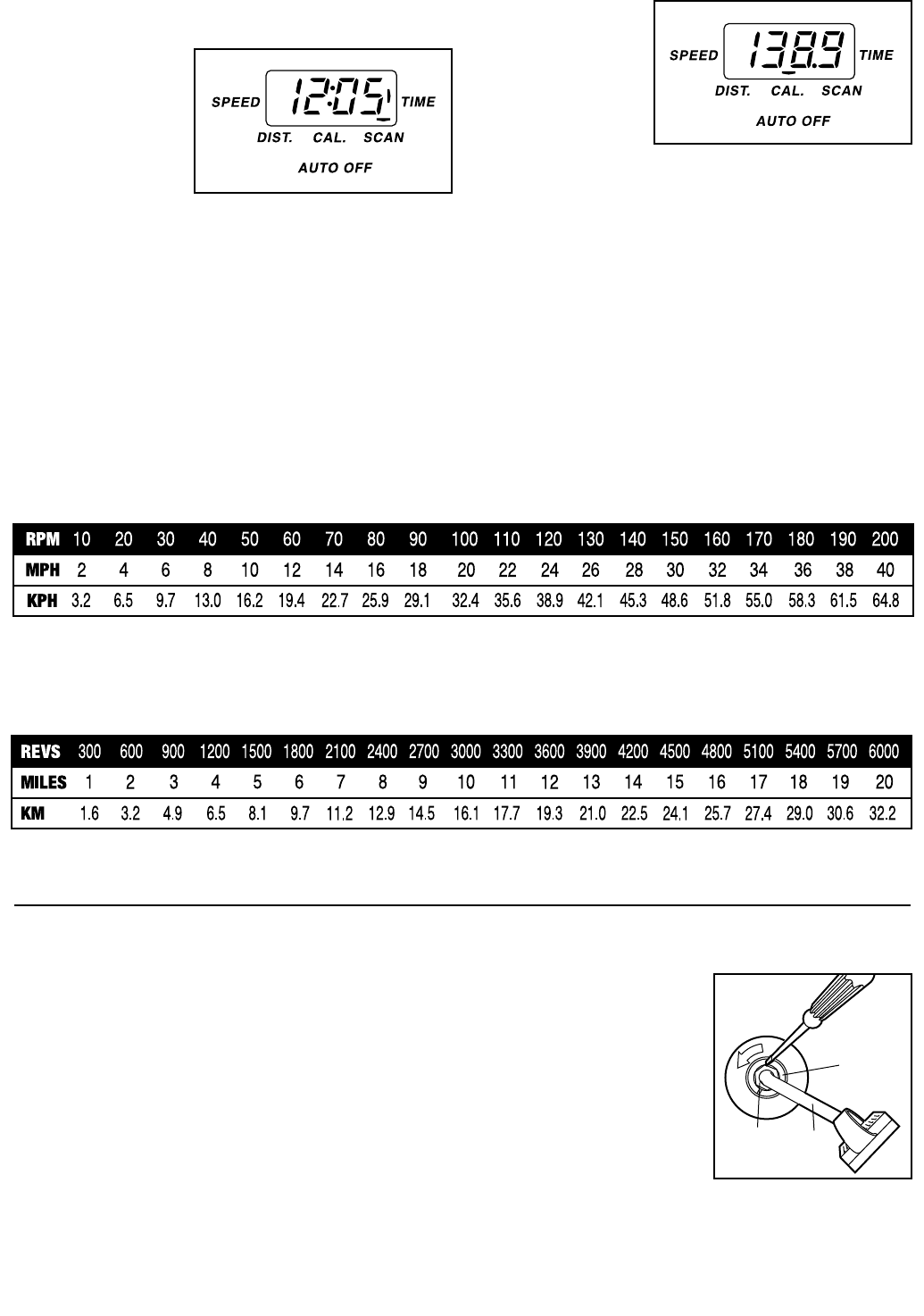 SPEED 12:05 TIME
DIST. CAL. SCAN
AUTO OFF

SPEED 138.9 TIME
DIST. CAL. SCAN
AUTO OFF

| RPM | 10 | 20 | 30 | 40 | 50 | 60 | 70 | 80 | 90 | 100 | 110 | 120 | 130 | 140 | 150 | 160 | 170 | 180 | 190 | 200 |
|---|---|---|---|---|---|---|---|---|---|---|---|---|---|---|---|---|---|---|---|---|
| MPH | 2 | 4 | 6 | 8 | 10 | 12 | 14 | 16 | 18 | 20 | 22 | 24 | 26 | 28 | 30 | 32 | 34 | 36 | 38 | 40 |
| KPH | 3.2 | 6.5 | 9.7 | 13.0 | 16.2 | 19.4 | 22.7 | 25.9 | 29.1 | 32.4 | 35.6 | 38.9 | 42.1 | 45.3 | 48.6 | 51.8 | 55.0 | 58.3 | 61.5 | 64.8 |

| REVS | 300 | 600 | 900 | 1200 | 1500 | 1800 | 2100 | 2400 | 2700 | 3000 | 3300 | 3600 | 3900 | 4200 | 4500 | 4800 | 5100 | 5400 | 5700 | 6000 |
|---|---|---|---|---|---|---|---|---|---|---|---|---|---|---|---|---|---|---|---|---|
| MILES | 1 | 2 | 3 | 4 | 5 | 6 | 7 | 8 | 9 | 10 | 11 | 12 | 13 | 14 | 15 | 16 | 17 | 18 | 19 | 20 |
| KM | 1.6 | 3.2 | 4.9 | 6.5 | 8.1 | 9.7 | 11.2 | 12.9 | 14.5 | 16.1 | 17.7 | 19.3 | 21.0 | 22.5 | 24.1 | 25.7 | 27.4 | 29.0 | 30.6 | 32.2 |